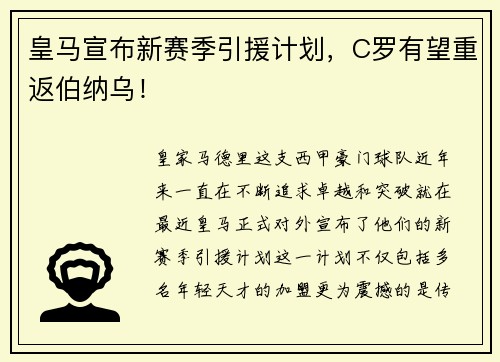 皇马宣布新赛季引援计划，C罗有望重返伯纳乌！

皇家马德里这支西甲豪门球队近年来一直在不断追求卓越和突破就在最近皇马正式对外宣布了他们的新赛季引援计划这一计划不仅包括多名年轻天才的加盟更为震撼的是传